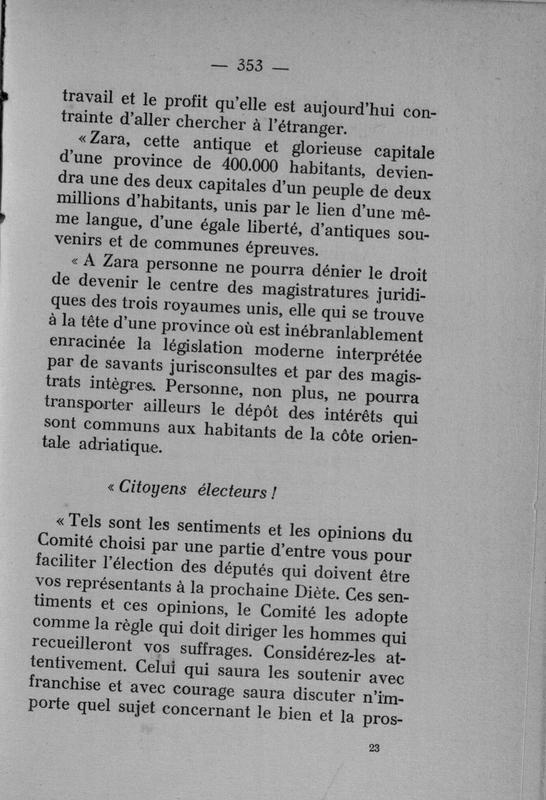 — 353 —

travail et le profit qu'elle est aujourd'hui contrainte d'aller chercher à l'étranger.

« Zara, cette antique et glorieuse capitale d'une province de 400.000 habitants, deviendra une des deux capitales d'un peuple de deux millions d'habitants, unis par le lien d'une même langue, d'une égale liberté, d'antiques souvenirs et de communes épreuves.

« A Zara personne ne pourra dénier le droit de devenir le centre des magistratures juridiques des trois royaumes unis, elle qui se trouve à la tête d'une province où est inébranlablement enracinée la législation moderne interprétée par de savants jurisconsultes et par des magistrats intègres. Personne, non plus, ne pourra transporter ailleurs le dépôt des intérêts qui sont communs aux habitants de la côte orientale adriatique.

« Citoyens électeurs !

« Tels sont les sentiments et les opinions du Comité choisi par une partie d'entre vous pour faciliter l'élection des députés qui doivent être vos représentants à la prochaine Diète. Ces sentiments et ces opinions, le Comité les adopte comme la règle qui doit diriger les hommes qui recueilleront vos suffrages. Considérez-les attentivement. Celui qui saura les soutenir avec franchise et avec courage saura discuter n'importe quel sujet concernant le bien et la pros-

23